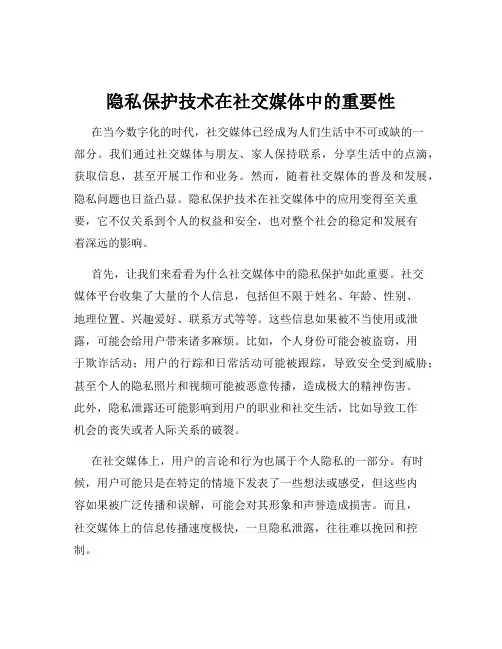 隐私保护技术在社交媒体中的重要性

在当今数字化的时代，社交媒体已经成为人们生活中不可或缺的一部分。我们通过社交媒体与朋友、家人保持联系，分享生活中的点滴，获取信息，甚至开展工作和业务。然而，随着社交媒体的普及和发展，隐私问题也日益凸显。隐私保护技术在社交媒体中的应用变得至关重要，它不仅关系到个人的权益和安全，也对整个社会的稳定和发展有着深远的影响。

首先，让我们来看看为什么社交媒体中的隐私保护如此重要。社交媒体平台收集了大量的个人信息，包括但不限于姓名、年龄、性别、地理位置、兴趣爱好、联系方式等等。这些信息如果被不当使用或泄露，可能会给用户带来诸多麻烦。比如，个人身份可能会被盗窃，用于欺诈活动；用户的行踪和日常活动可能被跟踪，导致安全受到威胁；甚至个人的隐私照片和视频可能被恶意传播，造成极大的精神伤害。此外，隐私泄露还可能影响到用户的职业和社交生活，比如导致工作机会的丧失或者人际关系的破裂。

在社交媒体上，用户的言论和行为也属于个人隐私的一部分。有时候，用户可能只是在特定的情境下发表了一些想法或感受，但这些内容如果被广泛传播和误解，可能会对其形象和声誉造成损害。而且，社交媒体上的信息传播速度极快，一旦隐私泄露，往往难以挽回和控制。